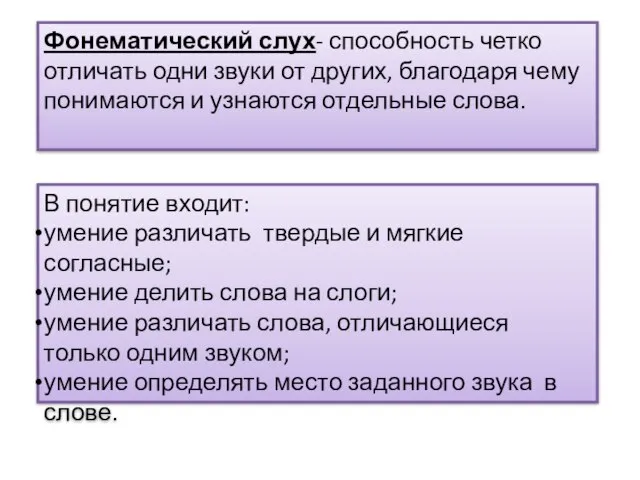 Фонематический слух- способность четко отличать одни звуки от других, благодаря чему понимаются и узнаются отдельные слова.

В понятие входит:
•умение различать твердые и мягкие согласные;
•умение делить слова на слоги;
•умение различать слова, отличающиеся только одним звуком;
•умение определять место заданного звука в слове.